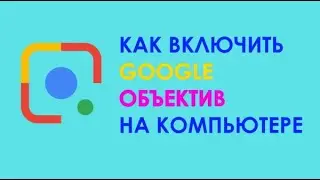 КАК ВКЛЮЧИТЬ
GOOGLE
ОБЪЕКТИВ
НА КОМПЬЮТЕРЕ